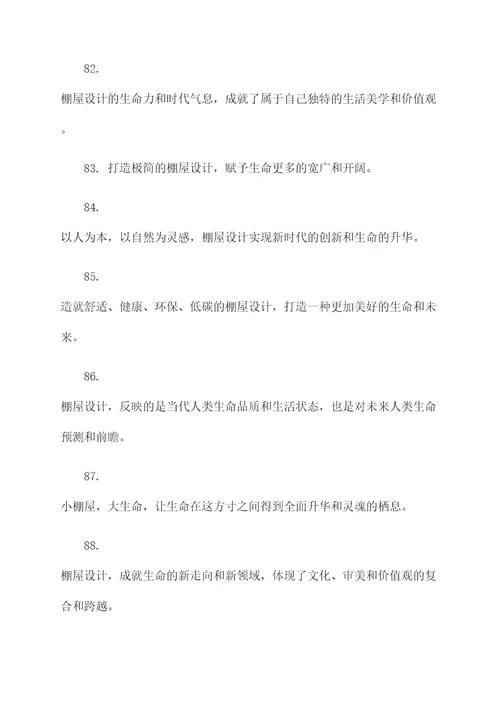 82.

棚屋设计的生命力和时代气息，成就了属于自己独特的生活美学和价值观。

83. 打造极简的棚屋设计，赋予生命更多的宽广和开阔。

84.

以人为本，以自然为灵感，棚屋设计实现新时代的创新和生命的升华。

85.

造就舒适、健康、环保、低碳的棚屋设计，打造一种更加美好的生命和未来。

86.

棚屋设计，反映的是当代人类生命品质和生活状态，也是对未来人类生命预测和前瞻。

87.

小棚屋，大生命，让生命在这方寸之间得到全面升华和灵魂的栖息。

88.

棚屋设计，成就生命的新走向和新领域，体现了文化、审美和价值观的复合和跨越。